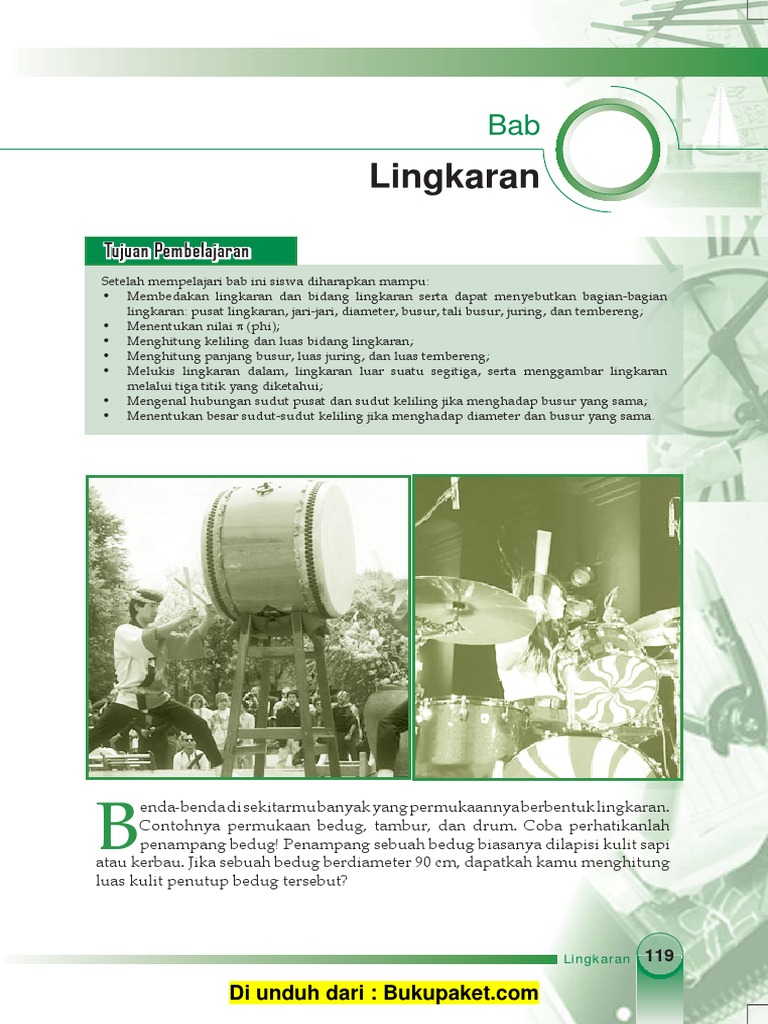 Bab

Lingkaran

Tujuan Pembelajaran

Setelah mempelajari bab ini siswa diharapkan mampu:
• Membedakan lingkaran dan bidang lingkaran serta dapat menyebutkan bagian-bagian lingkaran: pusat lingkaran, jari-jari, diameter, busur, tali busur, juring, dan tembereng;
• Menentukan nilai $\pi$ (phi);
• Menghitung keliling dan luas bidang lingkaran;
• Menghitung panjang busur, luas juring, dan luas tembereng;
• Melukis lingkaran dalam, lingkaran luar suatu segitiga, serta menggambar lingkaran melalui tiga titik yang diketahui;
• Mengenal hubungan sudut pusat dan sudut keliling jika menghadap busur yang sama;
• Menentukan besar sudut-sudut keliling jika menghadap diameter dan busur yang sama.

Benda-benda di sekitarmu banyak yang permukaannya berbentuk lingkaran. Contohnya permukaan bedug, tambur, dan drum. Coba perhatikanlah penampang bedug! Penampang sebuah bedug biasanya dilapisi kulit sapi atau kerbau. Jika sebuah bedug berdiameter 90 cm, dapatkah kamu menghitung luas kulit penutup bedug tersebut?

Lingkaran 119

Di unduh dari : Bukupaket.com